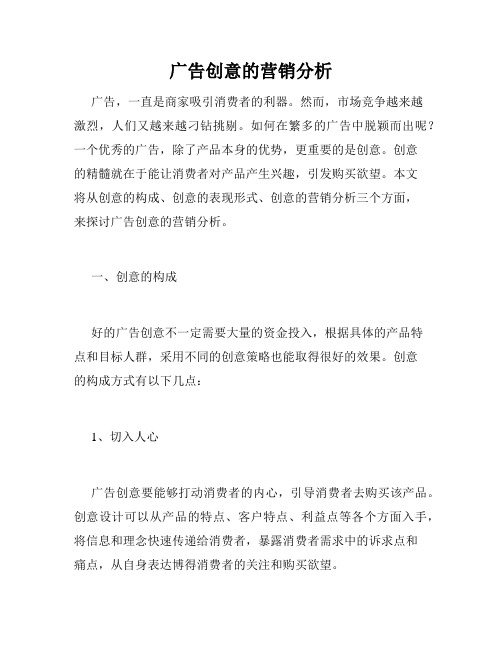 广告创意的营销分析

广告，一直是商家吸引消费者的利器。然而，市场竞争越来越激烈，人们又越来越刁钻挑剔。如何在繁多的广告中脱颖而出呢？一个优秀的广告，除了产品本身的优势，更重要的是创意。创意的精髓就在于能让消费者对产品产生兴趣，引发购买欲望。本文将从创意的构成、创意的表现形式、创意的营销分析三个方面，来探讨广告创意的营销分析。

一、创意的构成

好的广告创意不一定需要大量的资金投入，根据具体的产品特点和目标人群，采用不同的创意策略也能取得很好的效果。创意的构成方式有以下几点：

1、切入人心

广告创意要能够打动消费者的内心，引导消费者去购买该产品。创意设计可以从产品的特点、客户特点、利益点等各个方面入手，将信息和理念快速传递给消费者，暴露消费者需求中的诉求点和痛点，从自身表达博得消费者的关注和购买欲望。